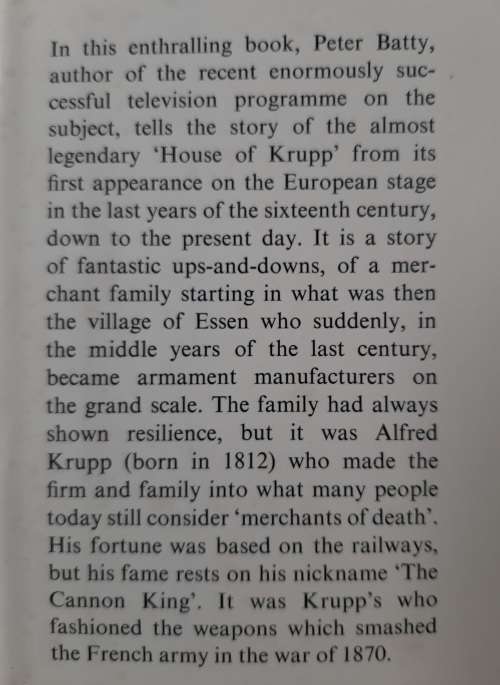 In this enthralling book, Peter Batty, author of the recent enormously successful television programme on the subject, tells the story of the almost legendary 'House of Krupp' from its first appearance on the European stage in the last years of the sixteenth century, down to the present day. It is a story of fantastic ups-and-downs, of a merchant family starting in what was then the village of Essen who suddenly, in the middle years of the last century, became armament manufacturers on the grand scale. The family had always shown resilience, but it was Alfred Krupp (born in 1812) who made the firm and family into what many people today still consider 'merchants of death'. His fortune was based on the railways, but his fame rests on his nickname 'The Cannon King'. It was Krupp's who fashioned the weapons which smashed the French army in the war of 1870.